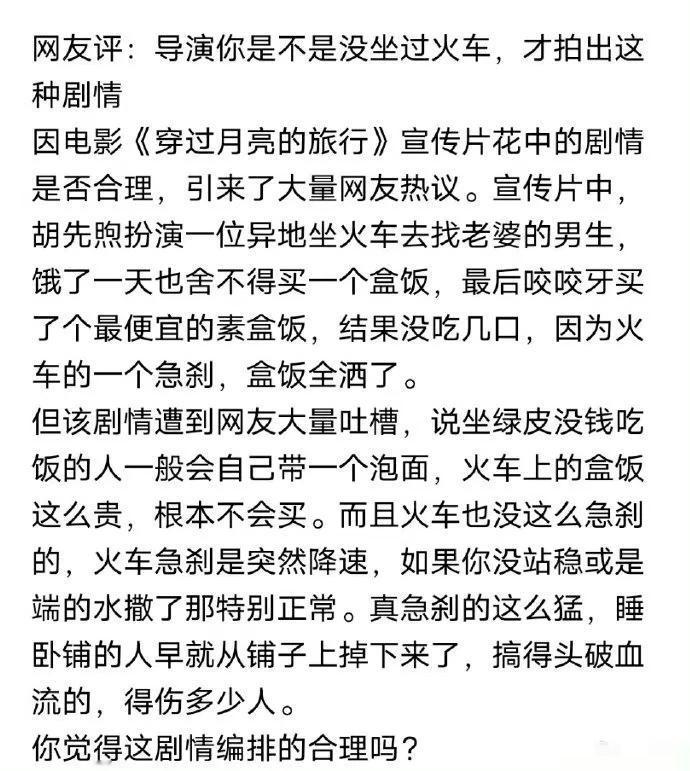 网友评：导演你是不是没坐过火车，才拍出这种剧情
因电影《穿过月亮的旅行》宣传片花中的剧情是否合理，引来了大量网友热议。宣传片中，胡先煦扮演一位异地坐火车去找老婆的男生，饿了一天也舍不得买一个盒饭，最后咬咬牙买了个最便宜的素盒饭，结果没吃几口，因为火车的一个急刹，盒饭全洒了。
但该剧情遭到网友大量吐槽，说坐绿皮没钱吃饭的人一般会自己带一个泡面，火车上的盒饭这么贵，根本不会买。而且火车也没这么急刹的，火车急刹是突然降速，如果你没站稳或是端的水撒了那特别正常。真急刹的这么猛，睡卧铺的人早就从铺子上掉下来了，搞得头破血流的，得伤多少人。
你觉得这剧情编排的合理吗？